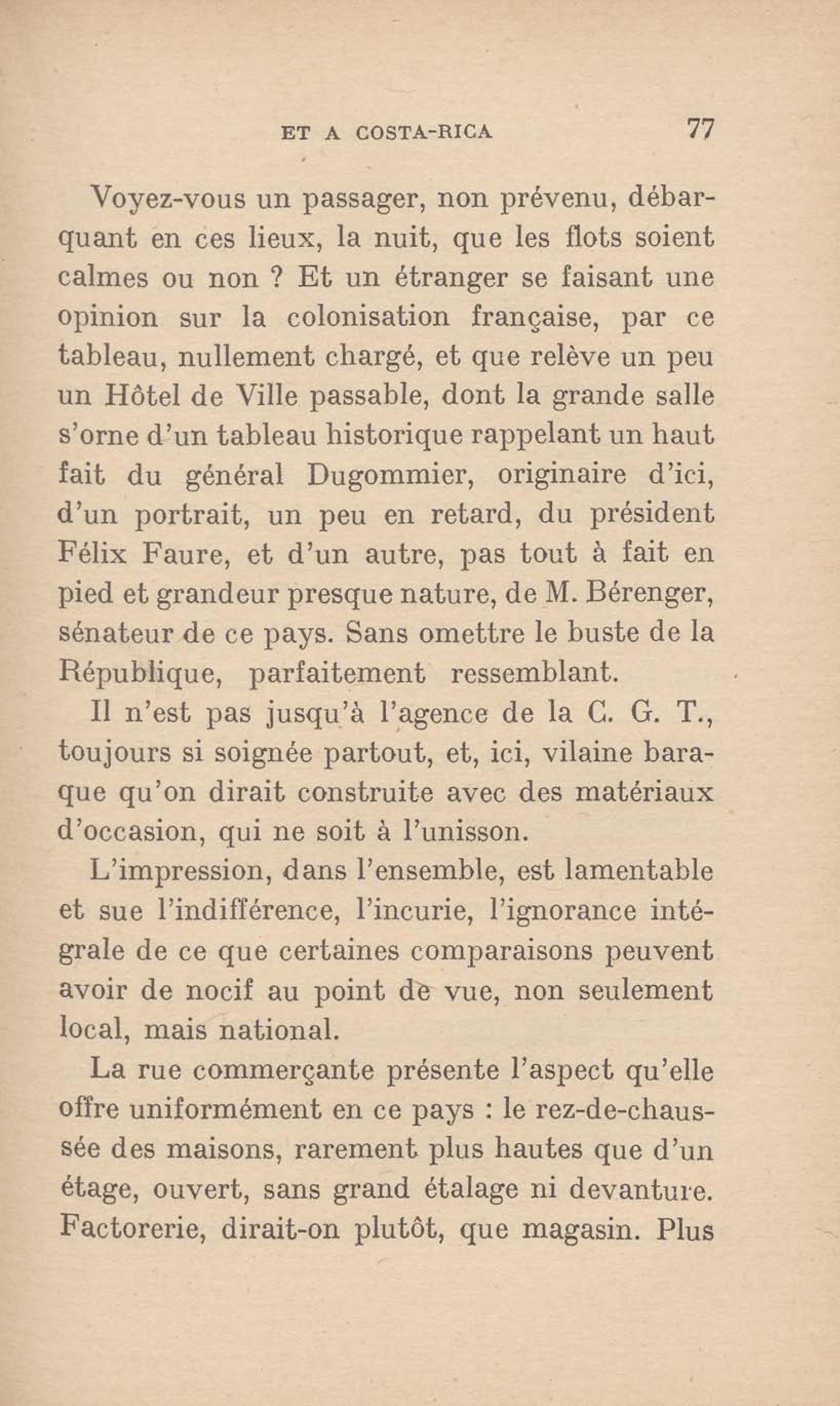 ET A COSTA-RICA 77

Voyez-vous un passager, non prévenu, débarquant en ces lieux, la nuit, que les flots soient calmes ou non ? Et un étranger se faisant une opinion sur la colonisation française, par ce tableau, nullement chargé, et que relève un peu un Hôtel de Ville passable, dont la grande salle s'orne d'un tableau historique rappelant un haut fait du général Dugommier, originaire d'ici, d'un portrait, un peu en retard, du président Félix Faure, et d'un autre, pas tout à fait en pied et grandeur presque nature, de M. Bérenger, sénateur de ce pays. Sans omettre le buste de la République, parfaitement ressemblant.

Il n'est pas jusqu'à l'agence de la C. G. T., toujours si soignée partout, et, ici, vilaine baraque qu'on dirait construite avec des matériaux d'occasion, qui ne soit à l'unisson.

L'impression, dans l'ensemble, est lamentable et sue l'indifférence, l'incurie, l'ignorance intégrale de ce que certaines comparaisons peuvent avoir de nocif au point de vue, non seulement local, mais national.

La rue commerçante présente l'aspect qu'elle offre uniformément en ce pays : le rez-de-chaussée des maisons, rarement plus hautes que d'un étage, ouvert, sans grand étalage ni devanture. Factorerie, dirait-on plutôt, que magasin. Plus